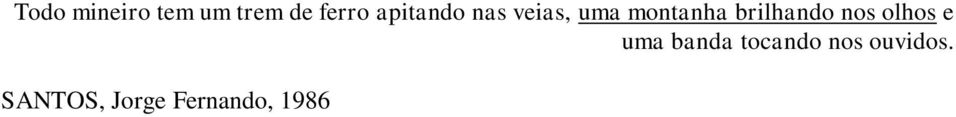 Todo mineiro tem um trem de ferro apitando nas veias, uma montanha brilhando nos olhos e uma banda tocando nos ouvidos.

SANTOS, Jorge Fernando, 1986